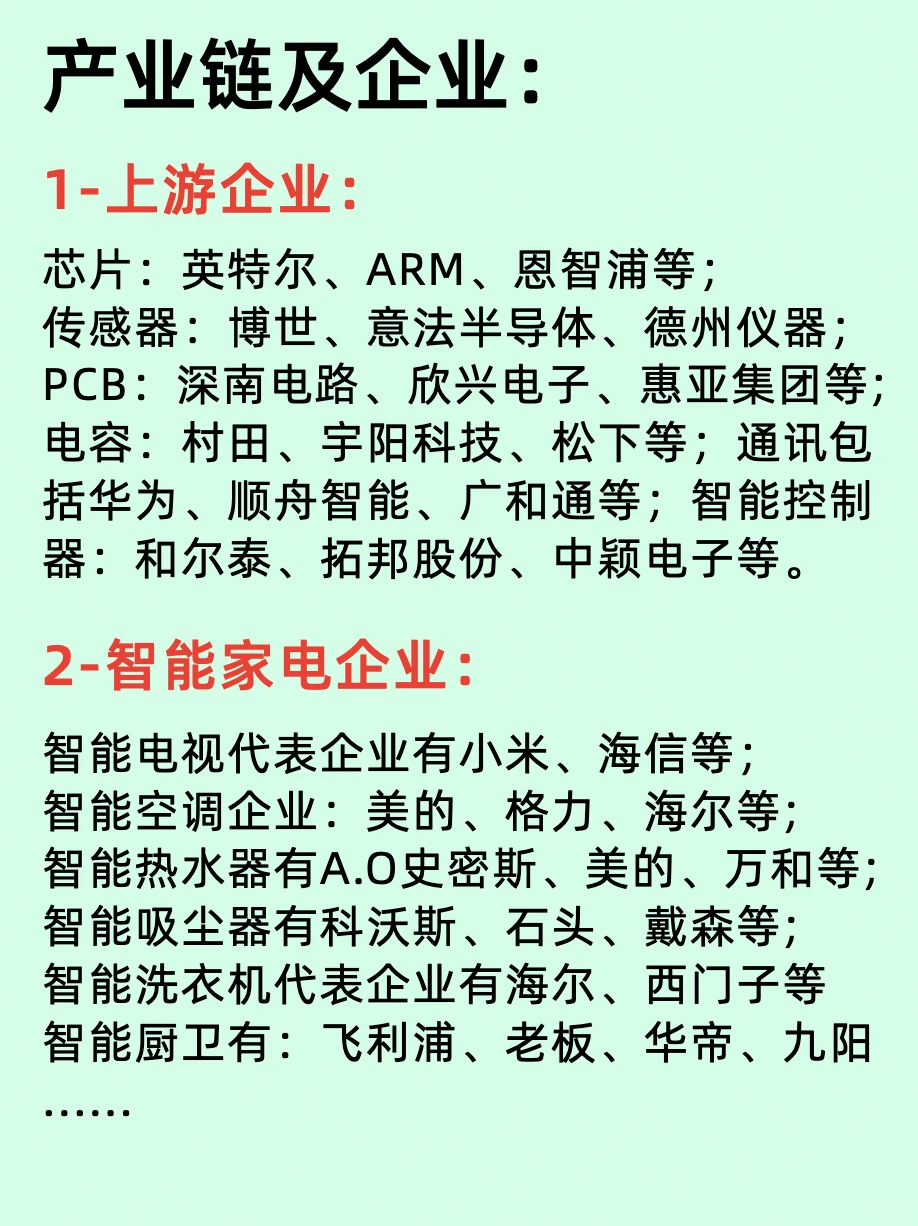 产业链及企业:

1-上游企业:

芯片：英特尔、ARM、恩智浦等；
传感器：博世、意法半导体、德州仪器；
PCB：深南电路、欣兴电子、惠亚集团等；
电容：村田、宇阳科技、松下等；通讯包括华为、顺舟智能、广和通等；智能控制器：和尔泰、拓邦股份、中颖电子等。

2-智能家电企业:

智能电视代表企业有小米、海信等；
智能空调企业：美的、格力、海尔等;
智能热水器有A.O史密斯、美的、万和等;
智能吸尘器有科沃斯、石头、戴森等;
智能洗衣机代表企业有海尔、西门子等
智能厨卫有：飞利浦、老板、华帝、九阳
......